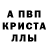 А ПВП
КРИСТА
ЛЛЫ